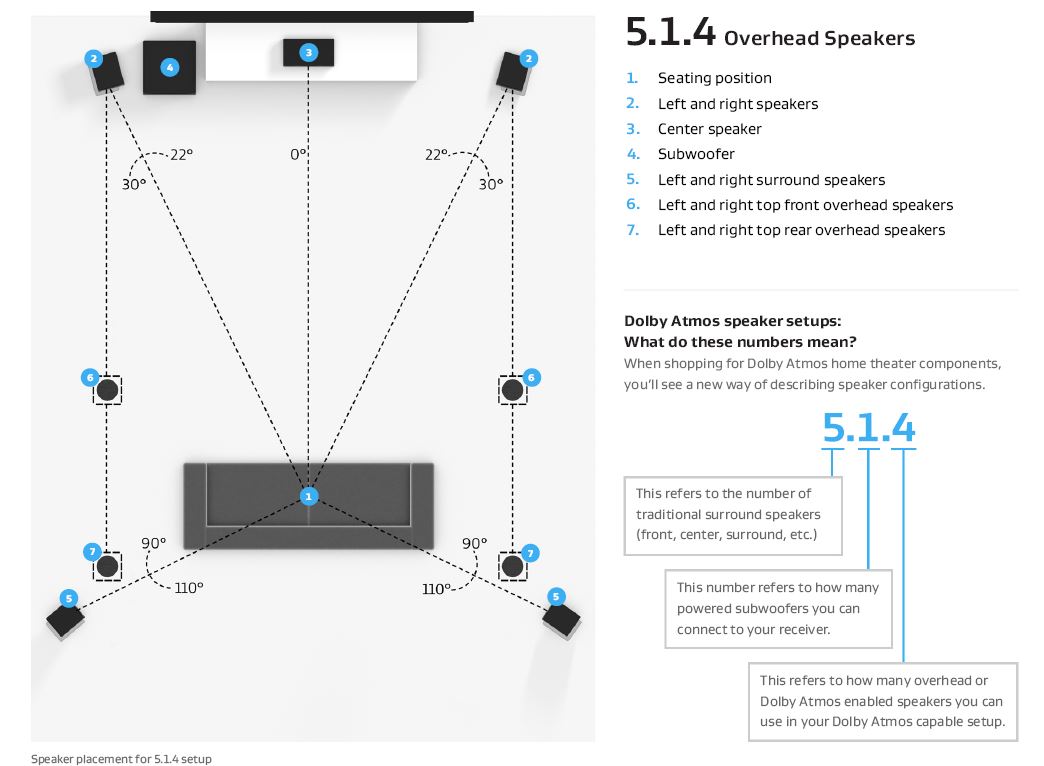 2
4
3
2
22°
30°
0°
22°
30°
6
6
1
7
90°
110°
90°
110°
7
5
5

Speaker placement for 5.1.4 setup

5.1.4 Overhead Speakers

1. Seating position
2. Left and right speakers
3. Center speaker
4. Subwoofer
5. Left and right surround speakers
6. Left and right top front overhead speakers
7. Left and right top rear overhead speakers

Dolby Atmos speaker setups:
What do these numbers mean?
When shopping for Dolby Atmos home theater components, you'll see a new way of describing speaker configurations.

5.1.4

This refers to the number of traditional surround speakers (front, center, surround, etc.)

This number refers to how many powered subwoofers you can connect to your receiver.

This refers to how many overhead or Dolby Atmos enabled speakers you can use in your Dolby Atmos capable setup.